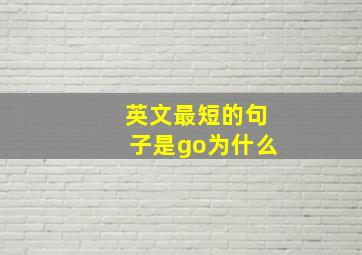 英文最短的句子是go为什么